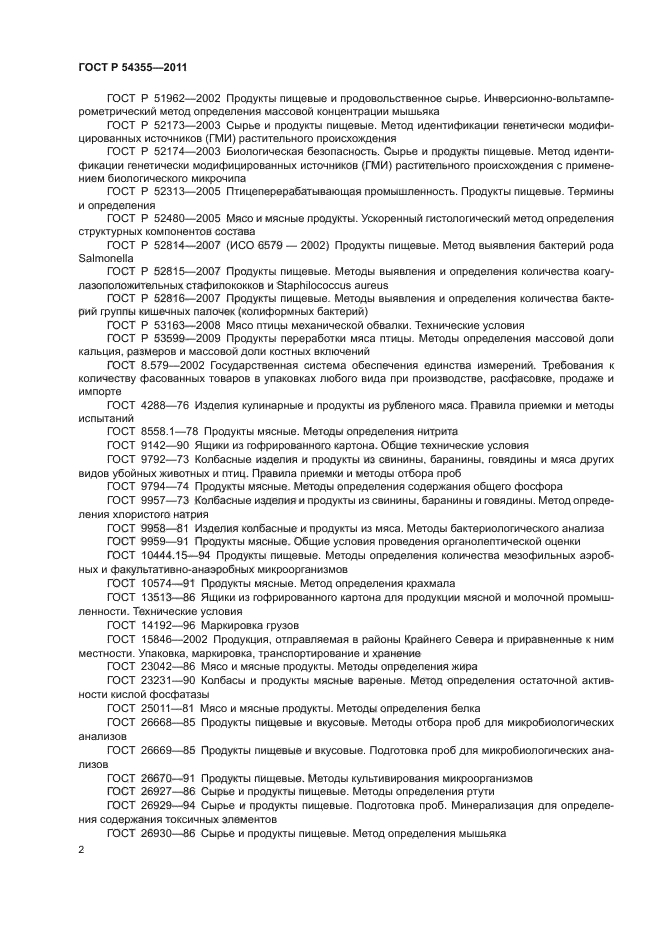 ГОСТ Р 54355—2011

ГОСТ Р 51962—2002 Продукты пищевые и продовольственное сырье. Инверсионно-вольтамперометрический метод определения массовой концентрации мышьяка

ГОСТ Р 52173—2003 Сырье и продукты пищевые. Метод идентификации генетически модифицированных источников (ГМИ) растительного происхождения

ГОСТ Р 52174—2003 Биологическая безопасность. Сырье и продукты пищевые. Метод идентификации генетически модифицированных источников (ГМИ) растительного происхождения с применением биологического микрочипа

ГОСТ Р 52313—2005 Птицеперерабатывающая промышленность. Продукты пищевые. Термины и определения

ГОСТ Р 52480—2005 Мясо и мясные продукты. Ускоренный гистологический метод определения структурных компонентов состава

ГОСТ Р 52814—2007 (ИСО 6579 — 2002) Продукты пищевые. Метод выявления бактерий рода Salmonella

ГОСТ Р 52815—2007 Продукты пищевые. Методы выявления и определения количества коагулазоположительных стафилококков и Staphilococcus aureus

ГОСТ Р 52816—2007 Продукты пищевые. Методы выявления и определения количества бактерий группы кишечных палочек (колиформных бактерий)

ГОСТ Р 53163—2008 Мясо птицы механической обвалки. Технические условия

ГОСТ Р 53599—2009 Продукты переработки мяса птицы. Методы определения массовой доли кальция, размеров и массовой доли костных включений

ГОСТ 8.579—2002 Государственная система обеспечения единства измерений. Требования к количеству фасованных товаров в упаковках любого вида при производстве, расфасовке, продаже и импорте

ГОСТ 4288—76 Изделия кулинарные и продукты из рубленого мяса. Правила приемки и методы испытаний

ГОСТ 8558.1—78 Продукты мясные. Методы определения нитрита

ГОСТ 9142—90 Ящики из гофрированного картона. Общие технические условия

ГОСТ 9792—73 Колбасные изделия и продукты из свинины, баранины, говядины и мяса других видов убойных животных и птиц. Правила приемки и методы отбора проб

ГОСТ 9794—74 Продукты мясные. Методы определения содержания общего фосфора

ГОСТ 9957—73 Колбасные изделия и продукты из свинины, баранины и говядины. Метод определения хлористого натрия

ГОСТ 9958—81 Изделия колбасные и продукты из мяса. Методы бактериологического анализа

ГОСТ 9959—91 Продукты мясные. Общие условия проведения органолептической оценки

ГОСТ 10444.15—94 Продукты пищевые. Методы определения количества мезофильных аэробных и факультативно-анаэробных микроорганизмов

ГОСТ 10574—91 Продукты мясные. Метод определения крахмала

ГОСТ 13513—86 Ящики из гофрированного картона для продукции мясной и молочной промышленности. Технические условия

ГОСТ 14192—96 Маркировка грузов

ГОСТ 15846—2002 Продукция, отправляемая в районы Крайнего Севера и приравненные к ним местности. Упаковка, маркировка, транспортирование и хранение

ГОСТ 23042—86 Мясо и мясные продукты. Методы определения жира

ГОСТ 23231—90 Колбасы и продукты мясные вареные. Метод определения остаточной активности кислой фосфатазы

ГОСТ 25011—81 Мясо и мясные продукты. Методы определения белка

ГОСТ 26668—85 Продукты пищевые и вкусовые. Методы отбора проб для микробиологических анализов

ГОСТ 26669—85 Продукты пищевые и вкусовые. Подготовка проб для микробиологических анализов

ГОСТ 26670—91 Продукты пищевые. Методы культивирования микроорганизмов

ГОСТ 26927—86 Сырье и продукты пищевые. Методы определения ртути

ГОСТ 26929—94 Сырье и продукты пищевые. Подготовка проб. Минерализация для определения содержания токсичных элементов

ГОСТ 26930—86 Сырье и продукты пищевые. Метод определения мышьяка

2